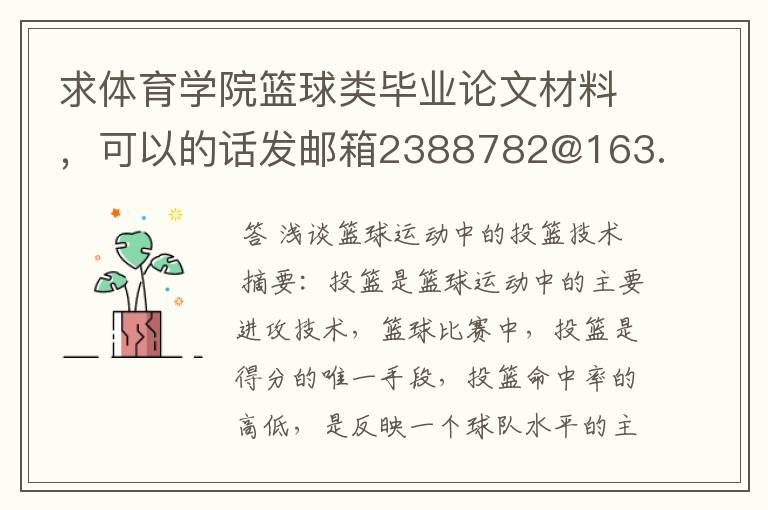 求体育学院篮球类毕业论文材料，可以的话发邮箱2388782@163.

答 浅谈篮球运动中的投篮技术 摘要：投篮是篮球运动中的主要进攻技术，篮球比赛中，投篮是得分的唯一手段，投篮命中率的高低，是反映一个球队水平的主